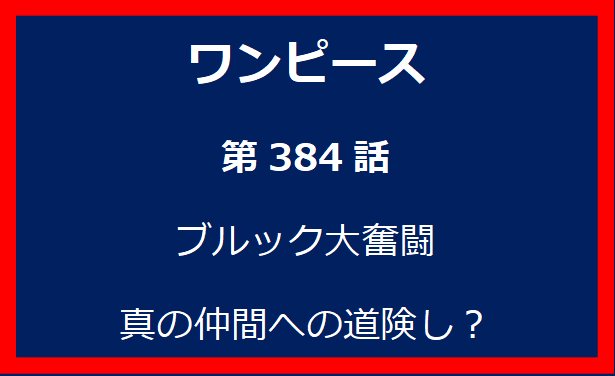 ワンピース

第 384 話

ブルック大奮闘

真の仲間への道険し？